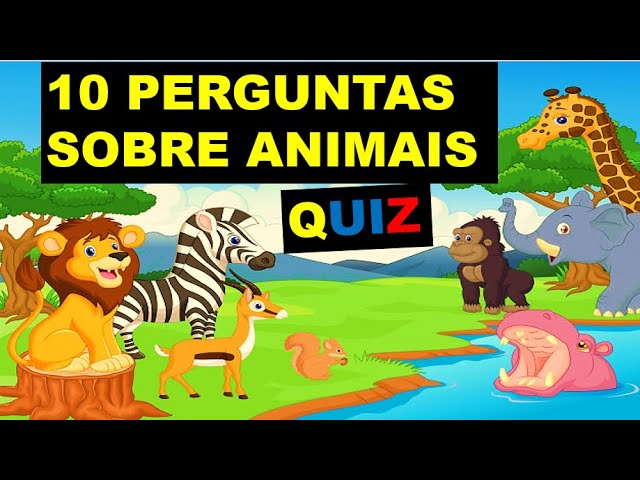 10 PERGUNTAS SOBRE ANIMAIS

QUIZ